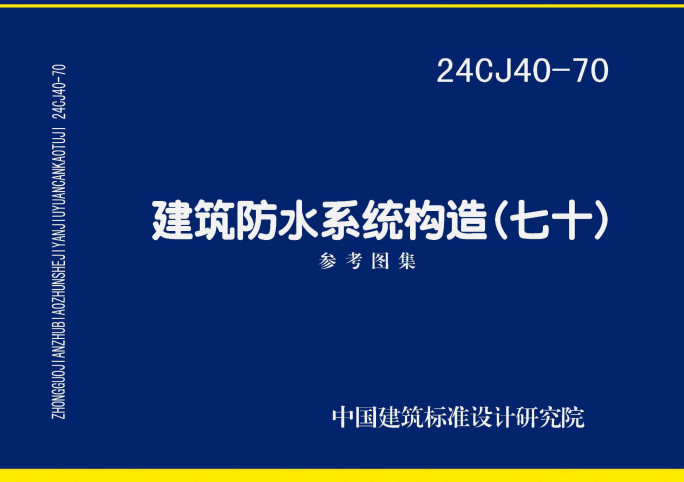 ZHONGGUOJIANZHUBIAOZHUNSHEJIYANJIUYUANCANKAOTUJI 24CJ40-70

24CJ40-70

建筑防水系统构造（七十）

参考图集

中国建筑标准设计研究院